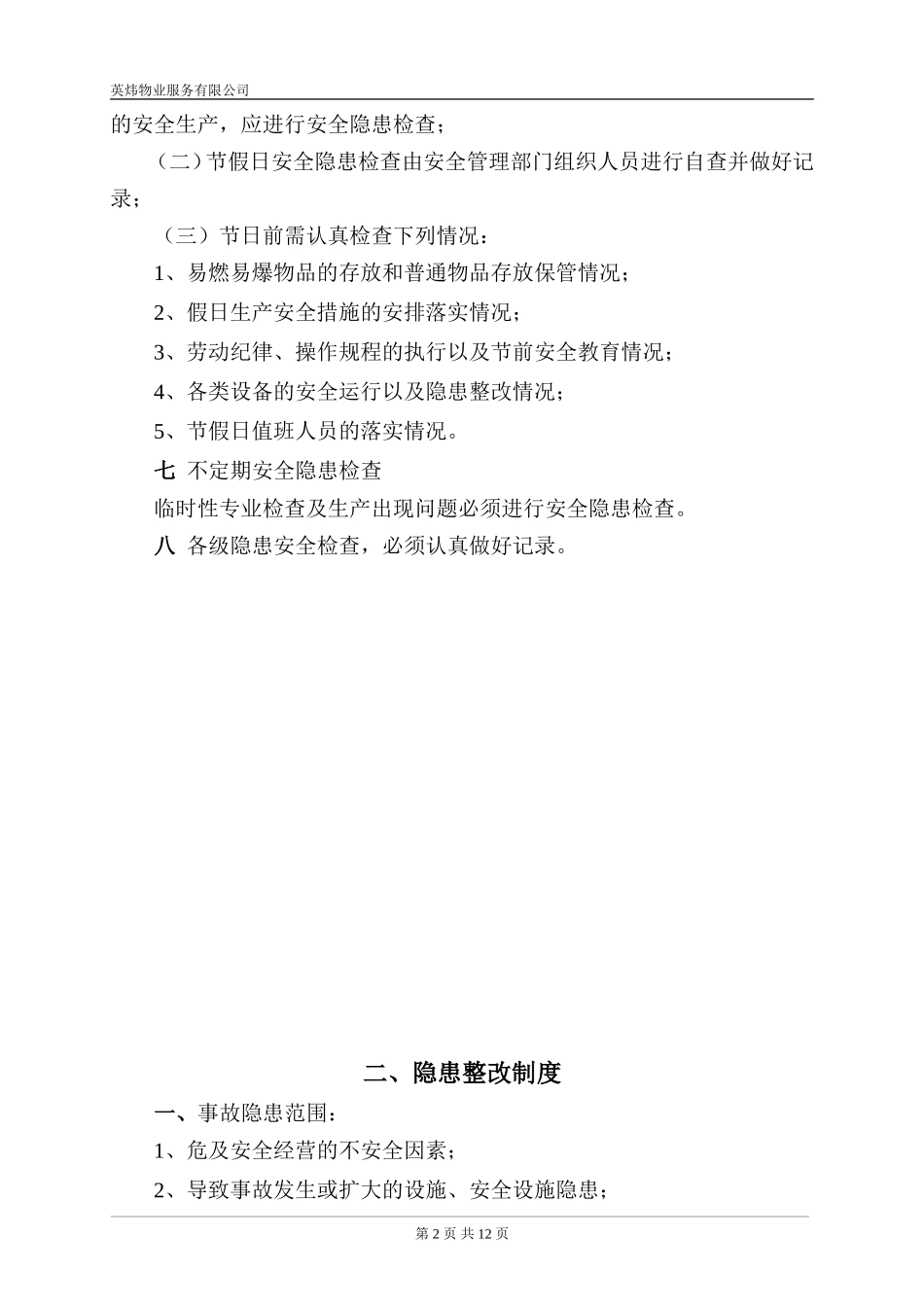 英炜物业服务有限公司

的安全生产，应进行安全隐患检查；

（二）节假日安全隐患检查由安全管理部门组织人员进行自查并做好记录；

（三）节日前需认真检查下列情况：

1、易燃易爆物品的存放和普通物品存放保管情况；

2、假日生产安全措施的安排落实情况；

3、劳动纪律、操作规程的执行以及节前安全教育情况；

4、各类设备的安全运行以及隐患整改情况；

5、节假日值班人员的落实情况。

七 不定期安全隐患检查

临时性专业检查及生产出现问题必须进行安全隐患检查。

八 各级隐患安全检查，必须认真做好记录。

二、隐患整改制度

一、事故隐患范围：

1、危及安全经营的不安全因素；

2、导致事故发生或扩大的设施、安全设施隐患；

第 2 页 共 12 页